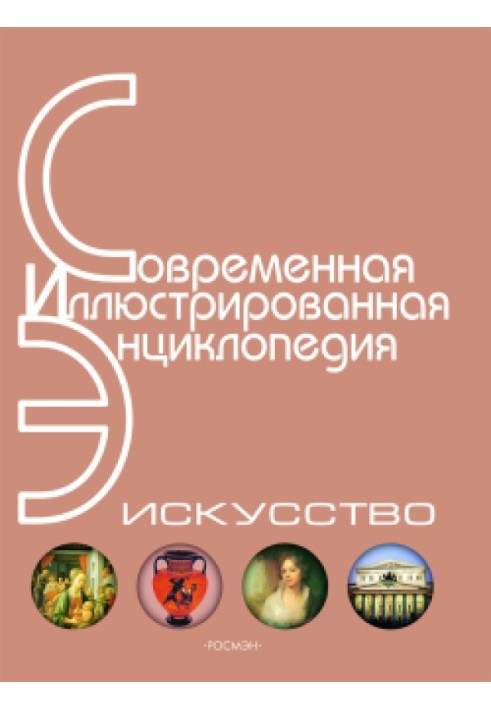 Современная
Иллюстрированная
Энциклопедия

ИСКУССТВО

·РОСМЭН·